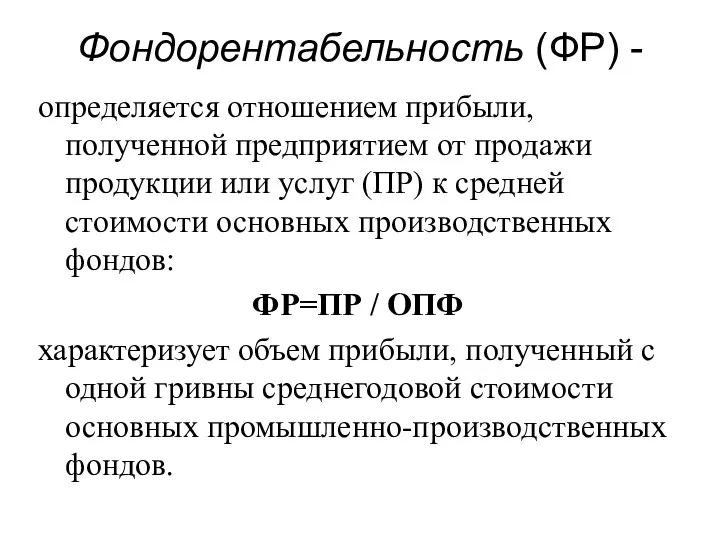 Фондорентабельность (ФР) -

определяется отношением прибыли, полученной предприятием от продажи продукции или услуг (ПР) к средней стоимости основных производственных фондов:

ФР=ПР / ОПФ

характеризует объем прибыли, полученный с одной гривны среднегодовой стоимости основных промышленно-производственных фондов.